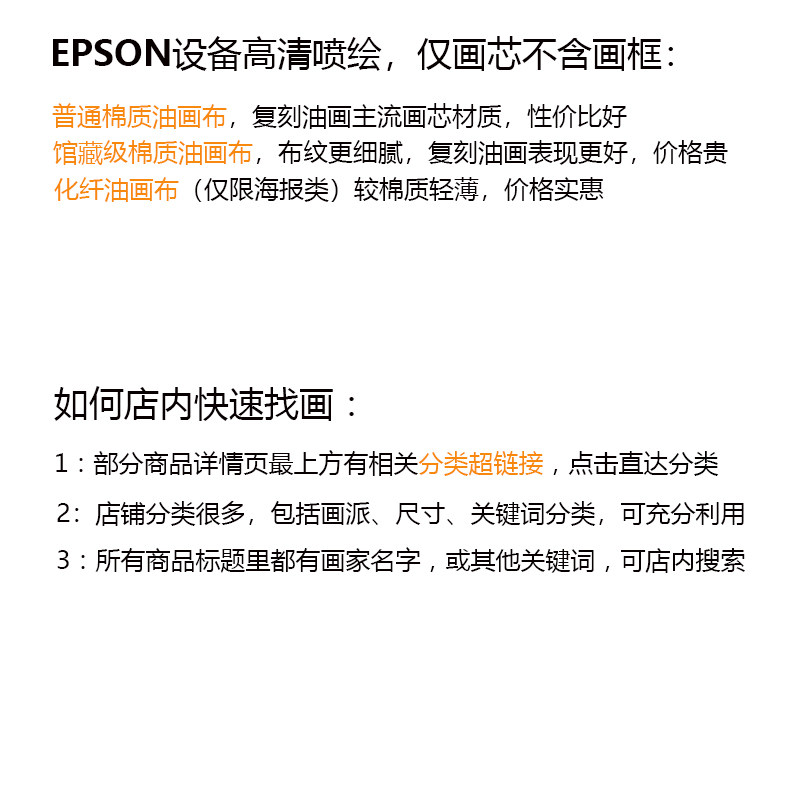 EPSON设备高清喷绘，仅画芯不含画框：

普通棉质油画布，复刻油画主流画芯材质，性价比好
馆藏级棉质油画布，布纹更细腻，复刻油画表现更好，价格贵
化纤油画布（仅限海报类）较棉质轻薄，价格实惠

如何店内快速找画：

1：部分商品详情页最上方有相关分类超链接，点击直达分类
2：店铺分类很多，包括画派、尺寸、关键词分类，可充分利用
3：所有商品标题里都有画家名字，或其他关键词，可店内搜索